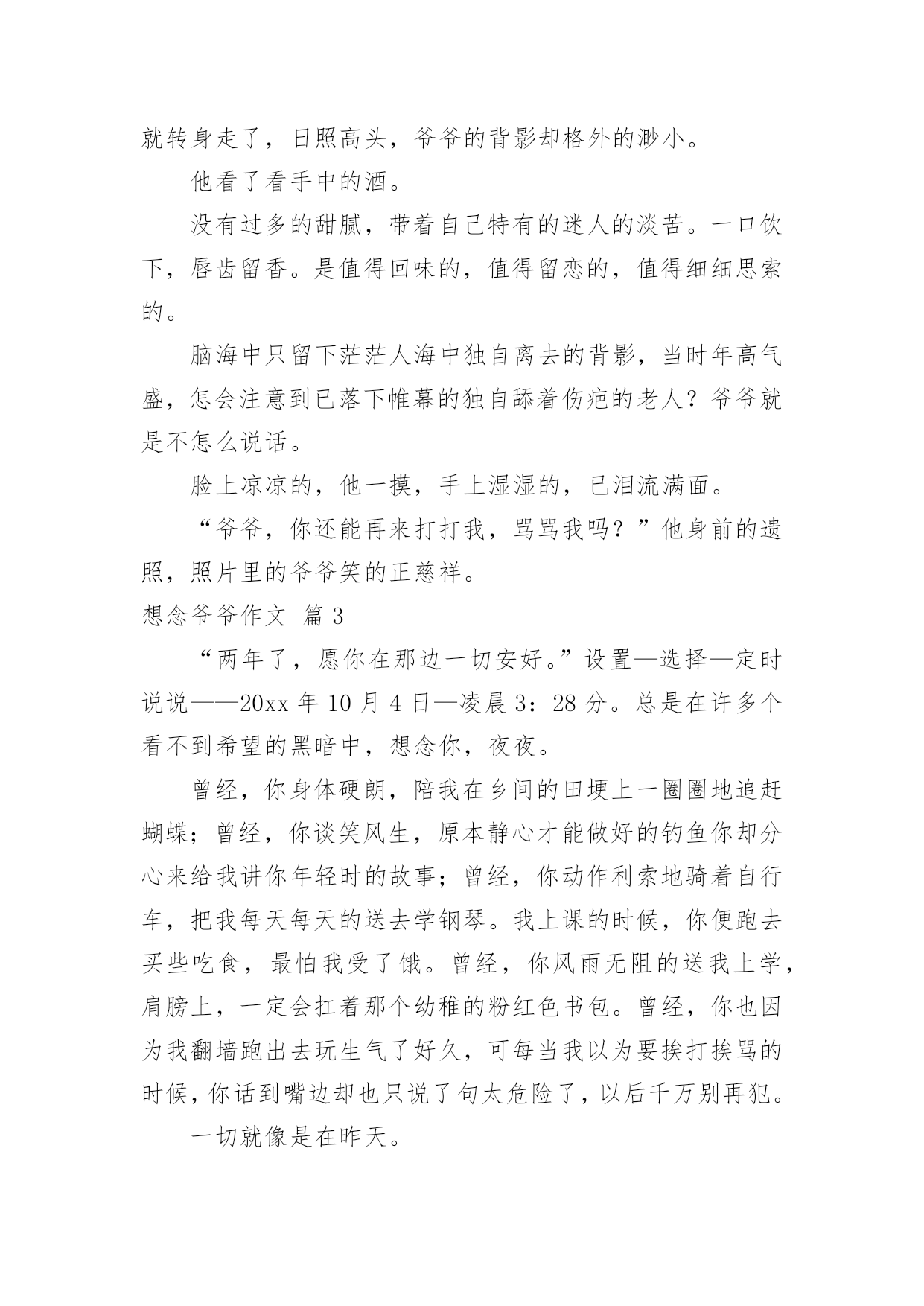 就转身走了，日照高头，爷爷的背影却格外的渺小。

他看了看手中的酒。

没有过多的甜腻，带着自己特有的迷人的淡苦。一口饮下，唇齿留香。是值得回味的，值得留恋的，值得细细思索的。

脑海中只留下茫茫人海中独自离去的背影，当时年高气盛，怎会注意到已落下帷幕的独自舔着伤疤的老人？爷爷就是不怎么说话。

脸上凉凉的，他一摸，手上湿湿的，已泪流满面。

“爷爷，你还能再来打打我，骂骂我吗？”他身前的遗照，照片里的爷爷笑的正慈祥。

想念爷爷作文 篇 3

“两年了，愿你在那边一切安好。”设置—选择—定时说说——20xx 年 10 月 4 日—凌晨 3：28 分。总是在许多个看不到希望的黑暗中，想念你，夜夜。

曾经，你身体硬朗，陪我在乡间的田埂上一圈圈地追赶蝴蝶；曾经，你谈笑风生，原本静心才能做好的钓鱼你却分心来给我讲你年轻时的故事；曾经，你动作利索地骑着自行车，把我每天每天的送去学钢琴。我上课的时候，你便跑去买些吃食，最怕我受了饿。曾经，你风雨无阻的送我上学，肩膀上，一定会扛着那个幼稚的粉红色书包。曾经，你也因为我翻墙跑出去玩生气了好久，可每当我以为要挨打挨骂的时候，你话到嘴边却也只说了句太危险了，以后千万别再犯。

一切就像是在昨天。